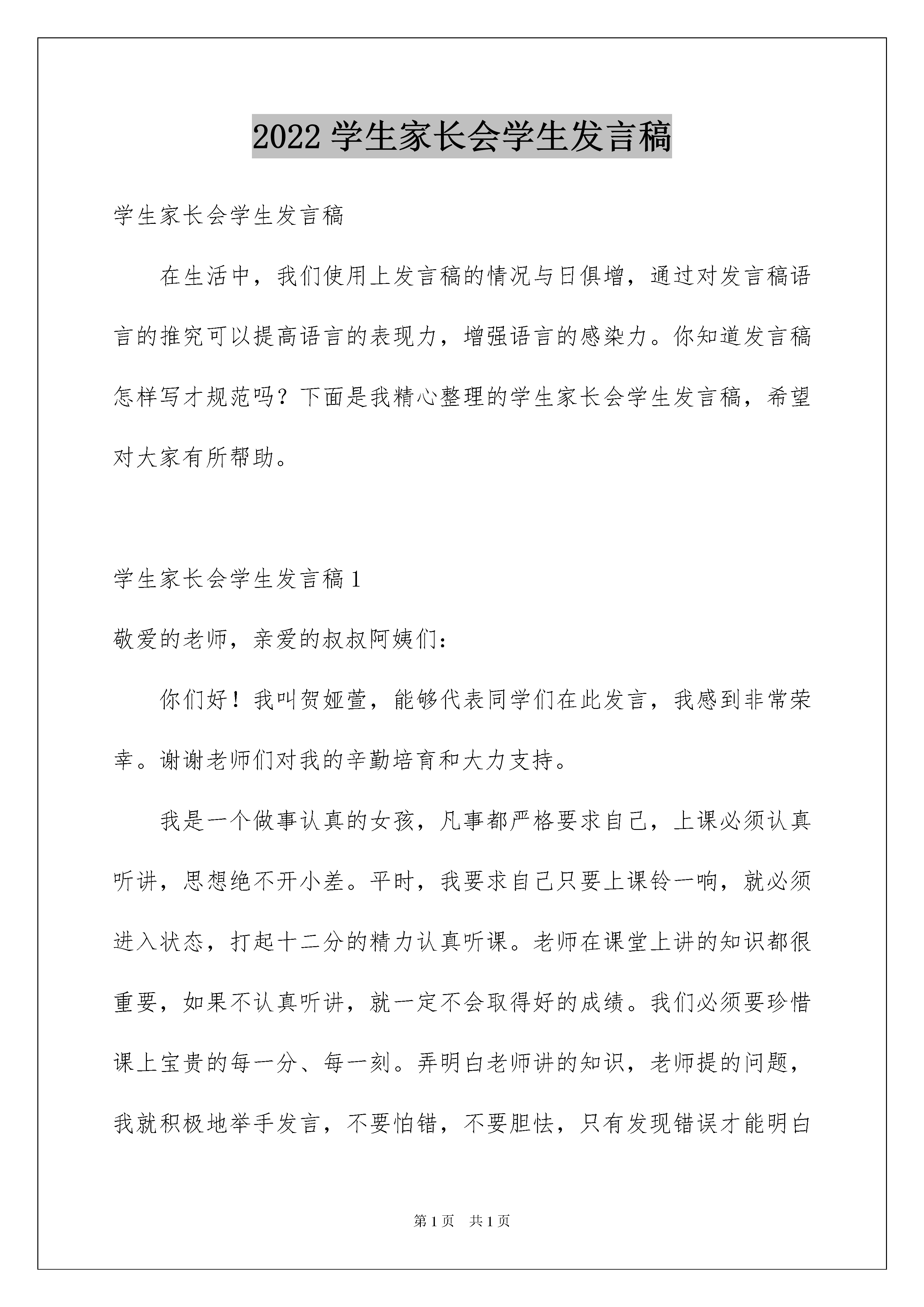 2022 学生家长会学生发言稿

学生家长会学生发言稿

在生活中，我们使用上发言稿的情况与日俱增，通过对发言稿语言的推究可以提高语言的表现力，增强语言的感染力。你知道发言稿怎样写才规范吗？下面是我精心整理的学生家长会学生发言稿，希望对大家有所帮助。

学生家长会学生发言稿 1

敬爱的老师，亲爱的叔叔阿姨们：

你们好！我叫贺娅萱，能够代表同学们在此发言，我感到非常荣幸。谢谢老师们对我的辛勤培育和大力支持。

我是一个做事认真的女孩，凡事都严格要求自己，上课必须认真听讲，思想绝不开小差。平时，我要求自己只要上课铃一响，就必须进入状态，打起十二分的精力认真听课。老师在课堂上讲的知识都很重要，如果不认真听讲，就一定不会取得好的成绩。我们必须要珍惜课上宝贵的每一分、每一刻。弄明白老师讲的知识，老师提的问题，我就积极地举手发言，不要怕错，不要胆怯，只有发现错误才能明白

第 1 页　共 1 页